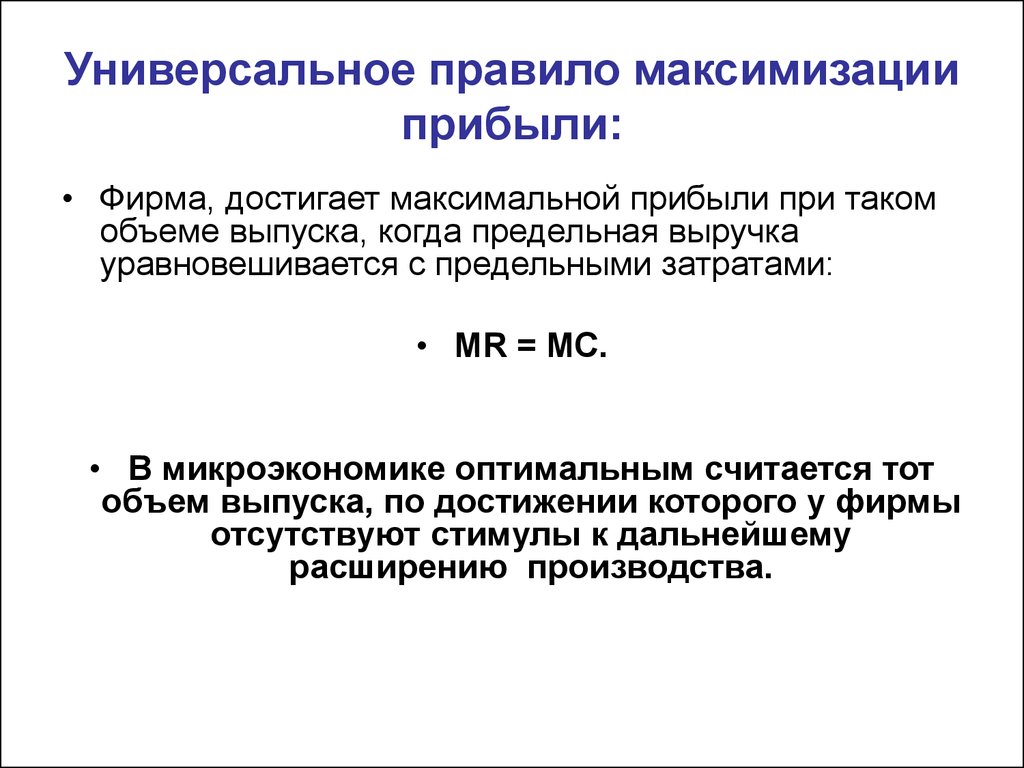 Универсальное правило максимизации прибыли:

• Фирма, достигает максимальной прибыли при таком объеме выпуска, когда предельная выручка уравновешивается с предельными затратами:

• MR = MC.

• В микроэкономике оптимальным считается тот объем выпуска, по достижении которого у фирмы отсутствуют стимулы к дальнейшему расширению производства.